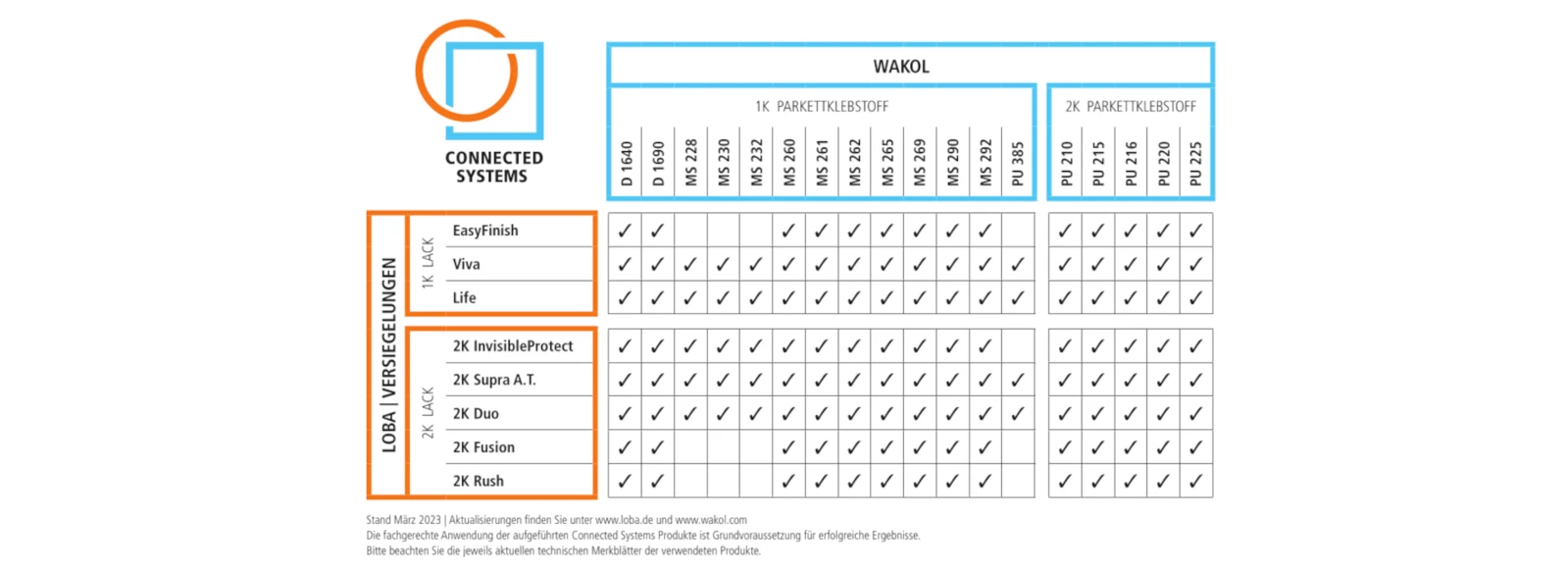 CONNECTED SYSTEMS

WAKOL

1K PARKETTKLEBSTOFF

2K PARKETTKLEBSTOFF

LOBA | VERSIEGELUNGEN

| | | D 1640 | D 1690 | MS 228 | MS 230 | MS 232 | MS 260 | MS 261 | MS 262 | MS 265 | MS 269 | MS 290 | MS 292 | PU 385 | PU 210 | PU 215 | PU 216 | PU 220 | PU 225 |
|---|---|---|---|---|---|---|---|---|---|---|---|---|---|---|---|---|---|---|---|
| 1K LACK | EasyFinish | ✓ | ✓ | | | | ✓ | ✓ | ✓ | ✓ | ✓ | ✓ | ✓ | | ✓ | ✓ | ✓ | ✓ | ✓ |
| 1K LACK | Viva | ✓ | ✓ | ✓ | ✓ | ✓ | ✓ | ✓ | ✓ | ✓ | ✓ | ✓ | ✓ | ✓ | ✓ | ✓ | ✓ | ✓ | ✓ |
| 1K LACK | Life | ✓ | ✓ | ✓ | ✓ | ✓ | ✓ | ✓ | ✓ | ✓ | ✓ | ✓ | ✓ | ✓ | ✓ | ✓ | ✓ | ✓ | ✓ |
| 2K LACK | 2K InvisibleProtect | ✓ | ✓ | ✓ | ✓ | ✓ | ✓ | ✓ | ✓ | ✓ | ✓ | ✓ | ✓ | | ✓ | ✓ | ✓ | ✓ | ✓ |
| 2K LACK | 2K Supra A.T. | ✓ | ✓ | ✓ | ✓ | ✓ | ✓ | ✓ | ✓ | ✓ | ✓ | ✓ | ✓ | ✓ | ✓ | ✓ | ✓ | ✓ | ✓ |
| 2K LACK | 2K Duo | ✓ | ✓ | ✓ | ✓ | ✓ | ✓ | ✓ | ✓ | ✓ | ✓ | ✓ | ✓ | ✓ | ✓ | ✓ | ✓ | ✓ | ✓ |
| 2K LACK | 2K Fusion | ✓ | ✓ | | | | ✓ | ✓ | ✓ | ✓ | ✓ | ✓ | ✓ | | ✓ | ✓ | ✓ | ✓ | ✓ |
| 2K LACK | 2K Rush | ✓ | ✓ | | | | ✓ | ✓ | ✓ | ✓ | ✓ | ✓ | ✓ | | ✓ | ✓ | ✓ | ✓ | ✓ |

Stand März 2023 | Aktualisierungen finden Sie unter www.loba.de und www.wakol.com
Die fachgerechte Anwendung der aufgeführten Connected Systems Produkte ist Grundvoraussetzung für erfolgreiche Ergebnisse.
Bitte beachten Sie die jeweils aktuellen technischen Merkblätter der verwendeten Produkte.